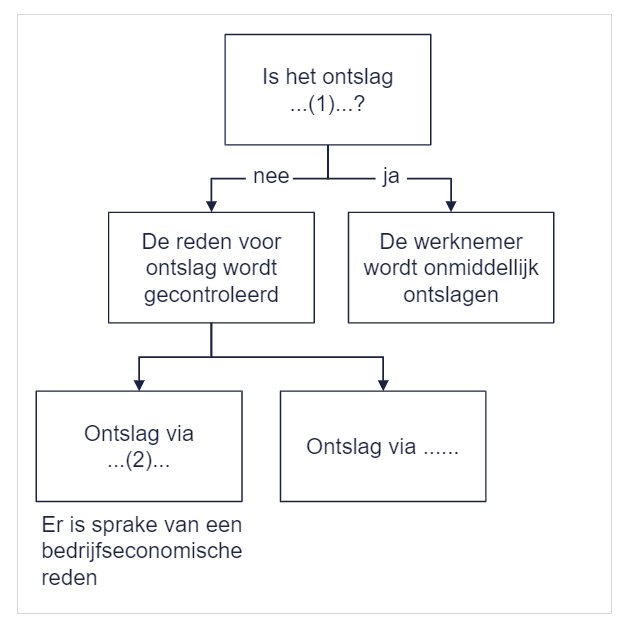 Is het ontslag ...(1)...?

nee

ja

De reden voor ontslag wordt gecontroleerd

De werknemer wordt onmiddellijk ontslagen

Ontslag via ...(2)...

Ontslag via ......

Er is sprake van een bedrijfseconomische reden